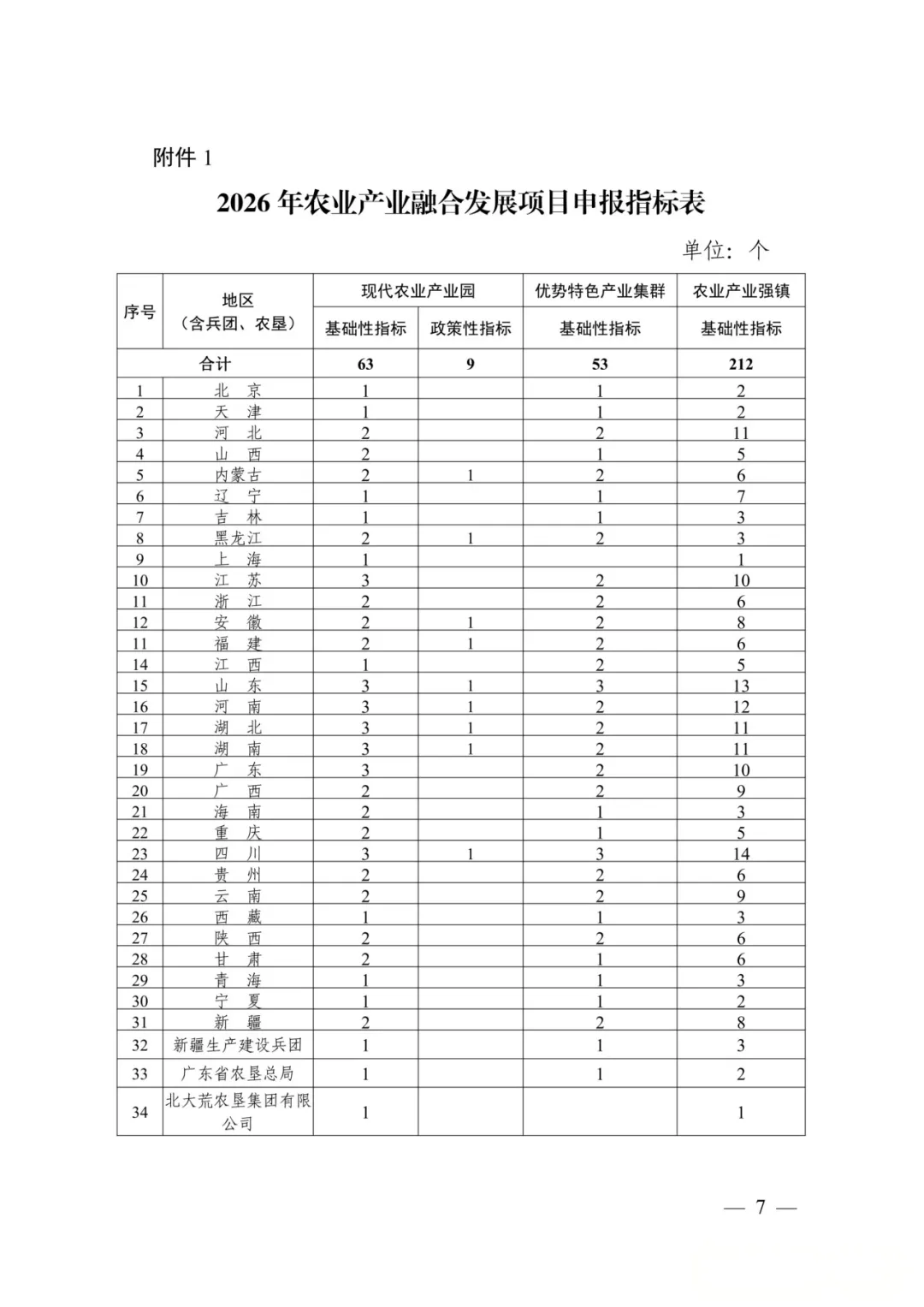 附件 1

2026 年农业产业融合发展项目申报指标表

单位：个

| 序号 | 地区（含兵团、农垦） | 现代农业产业园 基础性指标 | 现代农业产业园 政策性指标 | 优势特色产业集群 基础性指标 | 农业产业强镇 基础性指标 |
|---|---|---|---|---|---|
| 合计 | | 63 | 9 | 53 | 212 |
| 1 | 北　京 | 1 | | 1 | 2 |
| 2 | 天　津 | 1 | | 1 | 2 |
| 3 | 河　北 | 2 | | 2 | 11 |
| 4 | 山　西 | 2 | | 1 | 5 |
| 5 | 内蒙古 | 2 | 1 | 2 | 6 |
| 6 | 辽　宁 | 1 | | 1 | 7 |
| 7 | 吉　林 | 1 | | 1 | 3 |
| 8 | 黑龙江 | 2 | 1 | 2 | 3 |
| 9 | 上　海 | 1 | | | 1 |
| 10 | 江　苏 | 3 | | 2 | 10 |
| 11 | 浙　江 | 2 | | 2 | 6 |
| 12 | 安　徽 | 2 | 1 | 2 | 8 |
| 11 | 福　建 | 2 | 1 | 2 | 6 |
| 14 | 江　西 | 1 | | 2 | 5 |
| 15 | 山　东 | 3 | 1 | 3 | 13 |
| 16 | 河　南 | 3 | 1 | 2 | 12 |
| 17 | 湖　北 | 3 | 1 | 2 | 11 |
| 18 | 湖　南 | 3 | 1 | 2 | 11 |
| 19 | 广　东 | 3 | | 2 | 10 |
| 20 | 广　西 | 2 | | 2 | 9 |
| 21 | 海　南 | 2 | | 1 | 3 |
| 22 | 重　庆 | 2 | | 1 | 5 |
| 23 | 四　川 | 3 | 1 | 3 | 14 |
| 24 | 贵　州 | 2 | | 2 | 6 |
| 25 | 云　南 | 2 | | 2 | 9 |
| 26 | 西　藏 | 1 | | 1 | 3 |
| 27 | 陕　西 | 2 | | 2 | 6 |
| 28 | 甘　肃 | 2 | | 1 | 6 |
| 29 | 青　海 | 1 | | 1 | 3 |
| 30 | 宁　夏 | 1 | | 1 | 2 |
| 31 | 新　疆 | 2 | | 2 | 8 |
| 32 | 新疆生产建设兵团 | 1 | | 1 | 3 |
| 33 | 广东省农垦总局 | 1 | | 1 | 2 |
| 34 | 北大荒农垦集团有限公司 | 1 | | | 1 |

— 7 —